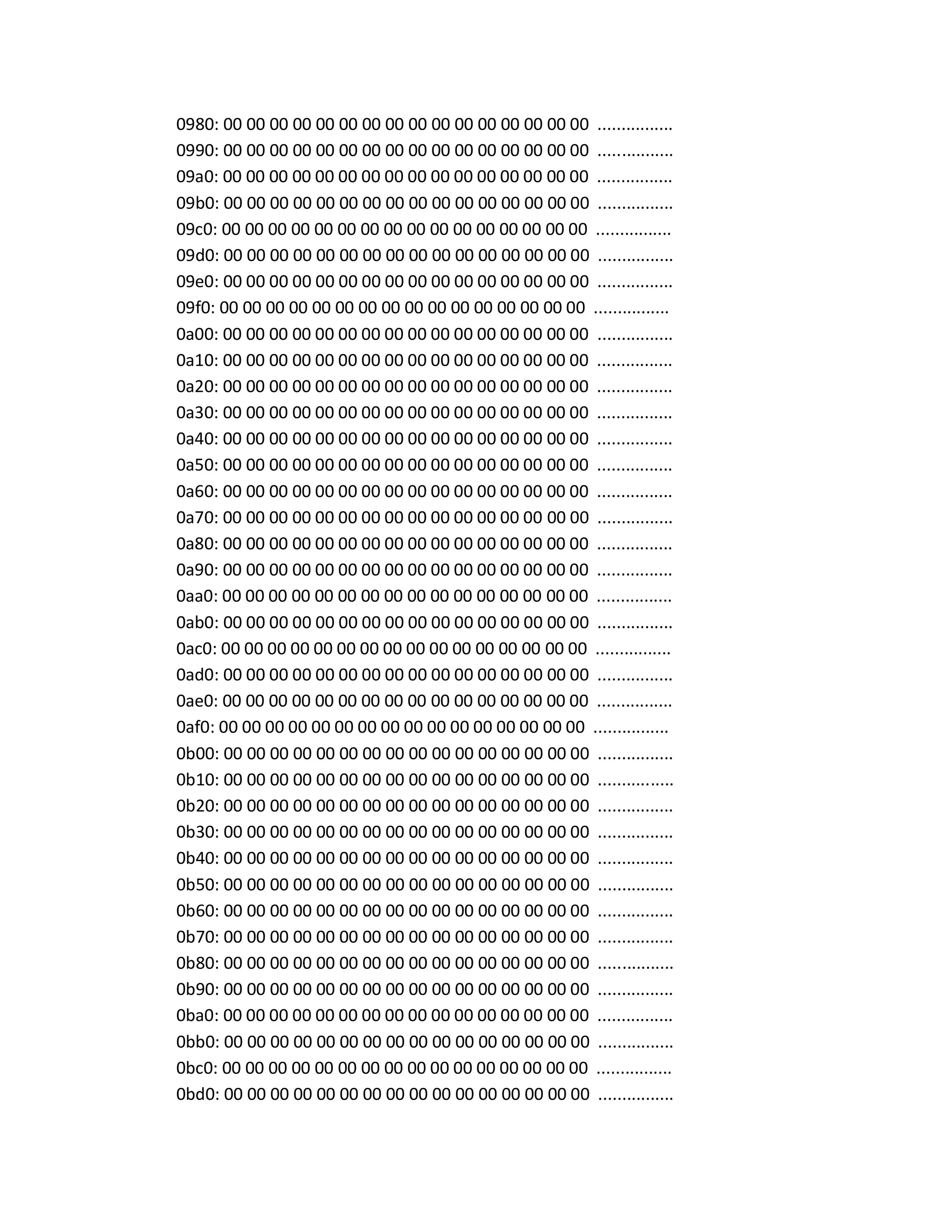 0980: 00 00 00 00 00 00 00 00 00 00 00 00 00 00 00 00 ................
0990: 00 00 00 00 00 00 00 00 00 00 00 00 00 00 00 00 ................
09a0: 00 00 00 00 00 00 00 00 00 00 00 00 00 00 00 00 ................
09b0: 00 00 00 00 00 00 00 00 00 00 00 00 00 00 00 00 ................
09c0: 00 00 00 00 00 00 00 00 00 00 00 00 00 00 00 00 ................
09d0: 00 00 00 00 00 00 00 00 00 00 00 00 00 00 00 00 ................
09e0: 00 00 00 00 00 00 00 00 00 00 00 00 00 00 00 00 ................
09f0: 00 00 00 00 00 00 00 00 00 00 00 00 00 00 00 00 ................
0a00: 00 00 00 00 00 00 00 00 00 00 00 00 00 00 00 00 ................
0a10: 00 00 00 00 00 00 00 00 00 00 00 00 00 00 00 00 ................
0a20: 00 00 00 00 00 00 00 00 00 00 00 00 00 00 00 00 ................
0a30: 00 00 00 00 00 00 00 00 00 00 00 00 00 00 00 00 ................
0a40: 00 00 00 00 00 00 00 00 00 00 00 00 00 00 00 00 ................
0a50: 00 00 00 00 00 00 00 00 00 00 00 00 00 00 00 00 ................
0a60: 00 00 00 00 00 00 00 00 00 00 00 00 00 00 00 00 ................
0a70: 00 00 00 00 00 00 00 00 00 00 00 00 00 00 00 00 ................
0a80: 00 00 00 00 00 00 00 00 00 00 00 00 00 00 00 00 ................
0a90: 00 00 00 00 00 00 00 00 00 00 00 00 00 00 00 00 ................
0aa0: 00 00 00 00 00 00 00 00 00 00 00 00 00 00 00 00 ................
0ab0: 00 00 00 00 00 00 00 00 00 00 00 00 00 00 00 00 ................
0ac0: 00 00 00 00 00 00 00 00 00 00 00 00 00 00 00 00 ................
0ad0: 00 00 00 00 00 00 00 00 00 00 00 00 00 00 00 00 ................
0ae0: 00 00 00 00 00 00 00 00 00 00 00 00 00 00 00 00 ................
0af0: 00 00 00 00 00 00 00 00 00 00 00 00 00 00 00 00 ................
0b00: 00 00 00 00 00 00 00 00 00 00 00 00 00 00 00 00 ................
0b10: 00 00 00 00 00 00 00 00 00 00 00 00 00 00 00 00 ................
0b20: 00 00 00 00 00 00 00 00 00 00 00 00 00 00 00 00 ................
0b30: 00 00 00 00 00 00 00 00 00 00 00 00 00 00 00 00 ................
0b40: 00 00 00 00 00 00 00 00 00 00 00 00 00 00 00 00 ................
0b50: 00 00 00 00 00 00 00 00 00 00 00 00 00 00 00 00 ................
0b60: 00 00 00 00 00 00 00 00 00 00 00 00 00 00 00 00 ................
0b70: 00 00 00 00 00 00 00 00 00 00 00 00 00 00 00 00 ................
0b80: 00 00 00 00 00 00 00 00 00 00 00 00 00 00 00 00 ................
0b90: 00 00 00 00 00 00 00 00 00 00 00 00 00 00 00 00 ................
0ba0: 00 00 00 00 00 00 00 00 00 00 00 00 00 00 00 00 ................
0bb0: 00 00 00 00 00 00 00 00 00 00 00 00 00 00 00 00 ................
0bc0: 00 00 00 00 00 00 00 00 00 00 00 00 00 00 00 00 ................
0bd0: 00 00 00 00 00 00 00 00 00 00 00 00 00 00 00 00 ................